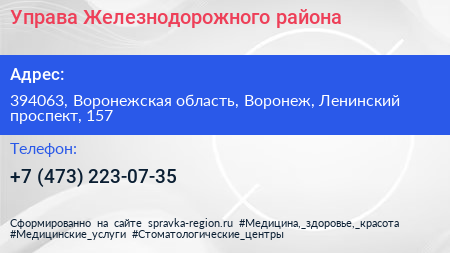 Управа Железнодорожного района

Адрес:

394063, Воронежская область, Воронеж, Ленинский проспект, 157

Телефон:

+7 (473) 223-07-35

Сформированно на сайте spravka-region.ru #Медицина,_здоровье,_красота #Медицинские_услуги #Стоматологические_центры